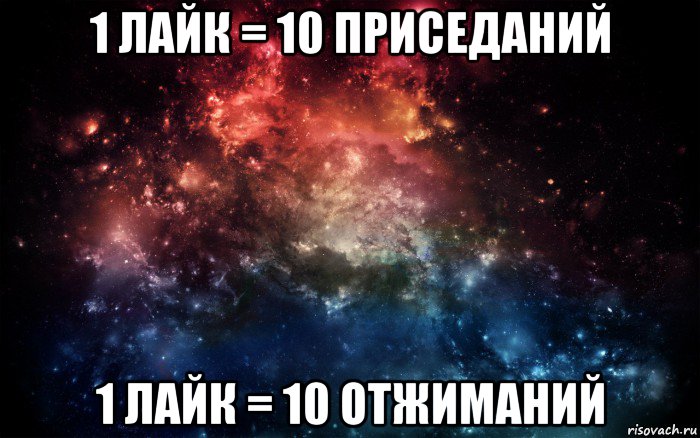 1 ЛАЙК = 10 ПРИСЕДАНИЙ

1 ЛАЙК = 10 ОТЖИМАНИЙ

risovach.ru